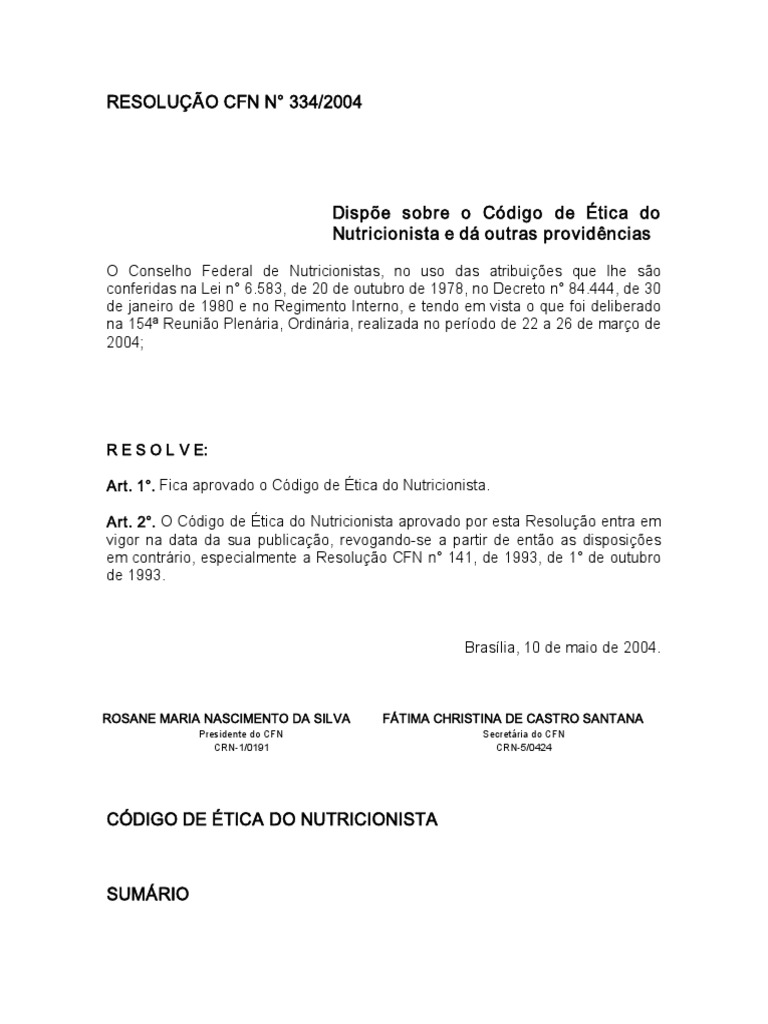 RESOLUÇÃO CFN N° 334/2004

Dispõe sobre o Código de Ética do Nutricionista e dá outras providências

O Conselho Federal de Nutricionistas, no uso das atribuições que lhe são conferidas na Lei n° 6.583, de 20 de outubro de 1978, no Decreto n° 84.444, de 30 de janeiro de 1980 e no Regimento Interno, e tendo em vista o que foi deliberado na 154ª Reunião Plenária, Ordinária, realizada no período de 22 a 26 de março de 2004;

R E S O L V E:

Art. 1°. Fica aprovado o Código de Ética do Nutricionista.

Art. 2°. O Código de Ética do Nutricionista aprovado por esta Resolução entra em vigor na data da sua publicação, revogando-se a partir de então as disposições em contrário, especialmente a Resolução CFN n° 141, de 1993, de 1° de outubro de 1993.

Brasília, 10 de maio de 2004.

ROSANE MARIA NASCIMENTO DA SILVA
Presidente do CFN
CRN-1/0191

FÁTIMA CHRISTINA DE CASTRO SANTANA
Secretária do CFN
CRN-5/0424

CÓDIGO DE ÉTICA DO NUTRICIONISTA

SUMÁRIO